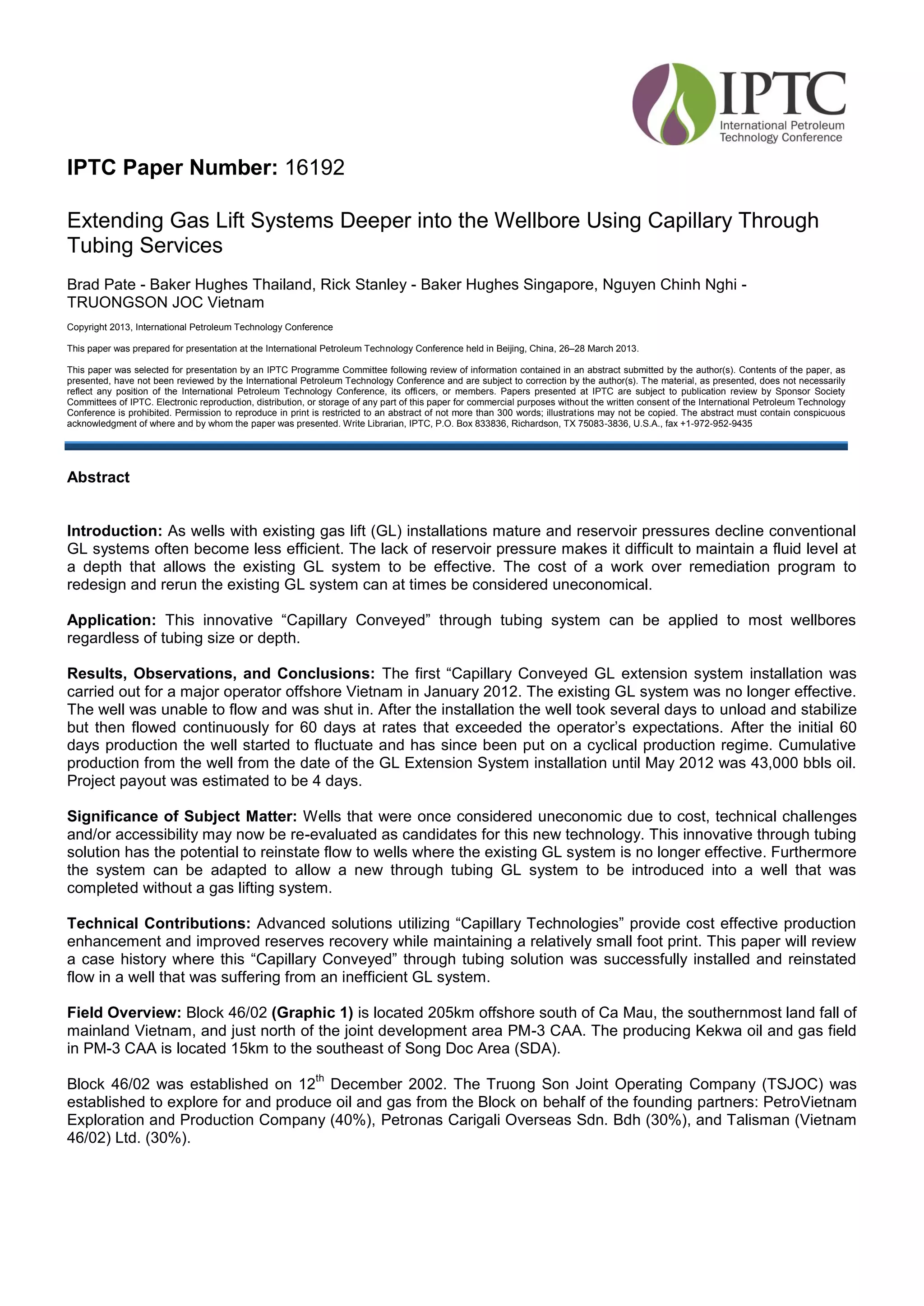 IPTC
International Petroleum Technology Conference

IPTC Paper Number: 16192

Extending Gas Lift Systems Deeper into the Wellbore Using Capillary Through Tubing Services

Brad Pate - Baker Hughes Thailand, Rick Stanley - Baker Hughes Singapore, Nguyen Chinh Nghi - TRUONGSON JOC Vietnam

Copyright 2013, International Petroleum Technology Conference

This paper was prepared for presentation at the International Petroleum Technology Conference held in Beijing, China, 26–28 March 2013.

This paper was selected for presentation by an IPTC Programme Committee following review of information contained in an abstract submitted by the author(s). Contents of the paper, as presented, have not been reviewed by the International Petroleum Technology Conference and are subject to correction by the author(s). The material, as presented, does not necessarily reflect any position of the International Petroleum Technology Conference, its officers, or members. Papers presented at IPTC are subject to publication review by Sponsor Society Committees of IPTC. Electronic reproduction, distribution, or storage of any part of this paper for commercial purposes without the written consent of the International Petroleum Technology Conference is prohibited. Permission to reproduce in print is restricted to an abstract of not more than 300 words; illustrations may not be copied. The abstract must contain conspicuous acknowledgment of where and by whom the paper was presented. Write Librarian, IPTC, P.O. Box 833836, Richardson, TX 75083-3836, U.S.A., fax +1-972-952-9435

Abstract

Introduction: As wells with existing gas lift (GL) installations mature and reservoir pressures decline conventional GL systems often become less efficient. The lack of reservoir pressure makes it difficult to maintain a fluid level at a depth that allows the existing GL system to be effective. The cost of a work over remediation program to redesign and rerun the existing GL system can at times be considered uneconomical.

Application: This innovative “Capillary Conveyed” through tubing system can be applied to most wellbores regardless of tubing size or depth.

Results, Observations, and Conclusions: The first “Capillary Conveyed GL extension system installation was carried out for a major operator offshore Vietnam in January 2012. The existing GL system was no longer effective. The well was unable to flow and was shut in. After the installation the well took several days to unload and stabilize but then flowed continuously for 60 days at rates that exceeded the operator’s expectations. After the initial 60 days production the well started to fluctuate and has since been put on a cyclical production regime. Cumulative production from the well from the date of the GL Extension System installation until May 2012 was 43,000 bbls oil. Project payout was estimated to be 4 days.

Significance of Subject Matter: Wells that were once considered uneconomic due to cost, technical challenges and/or accessibility may now be re-evaluated as candidates for this new technology. This innovative through tubing solution has the potential to reinstate flow to wells where the existing GL system is no longer effective. Furthermore the system can be adapted to allow a new through tubing GL system to be introduced into a well that was completed without a gas lifting system.

Technical Contributions: Advanced solutions utilizing “Capillary Technologies” provide cost effective production enhancement and improved reserves recovery while maintaining a relatively small foot print. This paper will review a case history where this “Capillary Conveyed” through tubing solution was successfully installed and reinstated flow in a well that was suffering from an inefficient GL system.

Field Overview: Block 46/02 (Graphic 1) is located 205km offshore south of Ca Mau, the southernmost land fall of mainland Vietnam, and just north of the joint development area PM-3 CAA. The producing Kekwa oil and gas field in PM-3 CAA is located 15km to the southeast of Song Doc Area (SDA).

Block 46/02 was established on 12$^{th}$ December 2002. The Truong Son Joint Operating Company (TSJOC) was established to explore for and produce oil and gas from the Block on behalf of the founding partners: PetroVietnam Exploration and Production Company (40%), Petronas Carigali Overseas Sdn. Bdh (30%), and Talisman (Vietnam 46/02) Ltd. (30%).